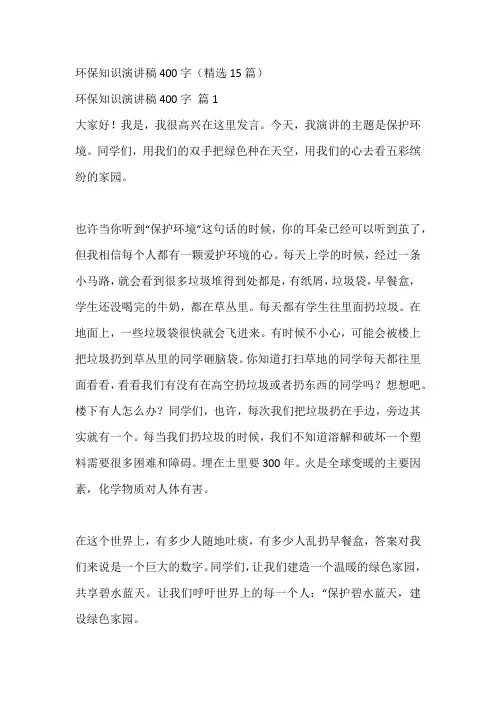 环保知识演讲稿400字（精选15篇）

环保知识演讲稿400字 篇1

大家好！我是，我很高兴在这里发言。今天，我演讲的主题是保护环境。同学们，用我们的双手把绿色种在天空，用我们的心去看五彩缤纷的家园。

也许当你听到“保护环境”这句话的时候，你的耳朵已经可以听到茧了，但我相信每个人都有一颗爱护环境的心。每天上学的时候，经过一条小马路，就会看到很多垃圾堆得到处都是，有纸屑，垃圾袋，早餐盒，学生还没喝完的牛奶，都在草丛里。每天都有学生往里面扔垃圾。在地面上，一些垃圾袋很快就会飞进来。有时候不小心，可能会被楼上把垃圾扔到草丛里的同学砸脑袋。你知道打扫草地的同学每天都往里面看看，看看我们有没有在高空扔垃圾或者扔东西的同学吗？想想吧。楼下有人怎么办？同学们，也许，每次我们把垃圾扔在手边，旁边其实就有一个。每当我们扔垃圾的时候，我们不知道溶解和破坏一个塑料需要很多困难和障碍。埋在土里要300年。火是全球变暖的主要因素，化学物质对人体有害。

在这个世界上，有多少人随地吐痰，有多少人乱扔早餐盒，答案对我们来说是一个巨大的数字。同学们，让我们建造一个温暖的绿色家园，共享碧水蓝天。让我们呼吁世界上的每一个人：“保护碧水蓝天，建设绿色家园。